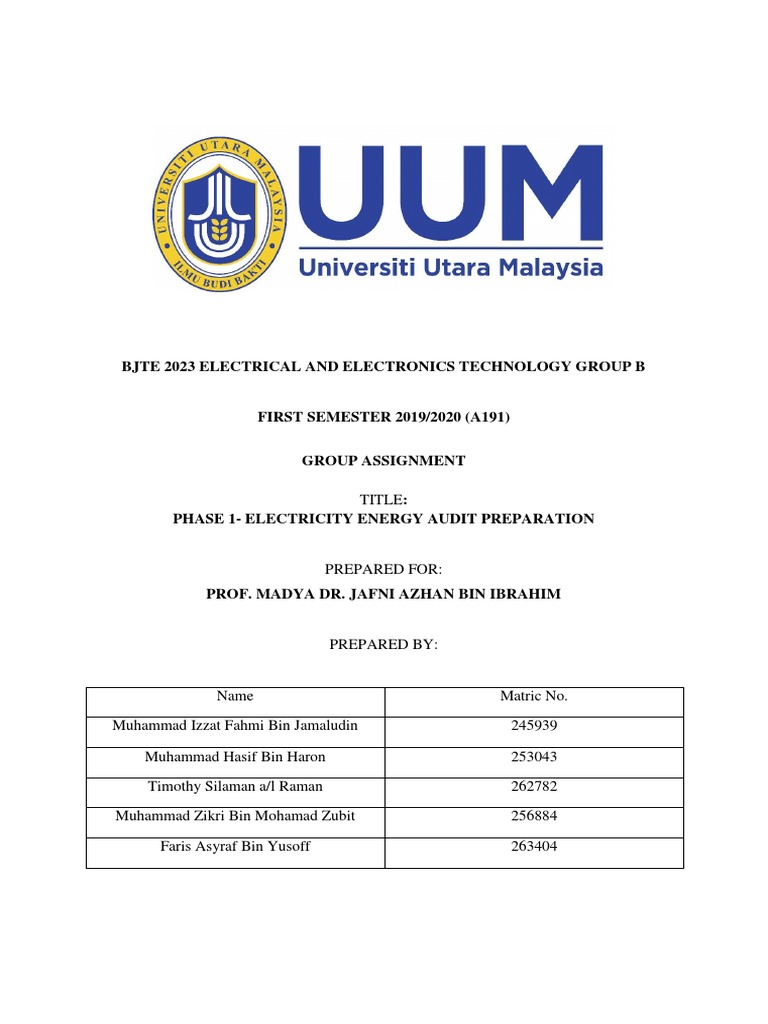 UNIVERSITI UTARA MALAYSIA
ILMU BUDI BAKTI

UUM
Universiti Utara Malaysia

BJTE 2023 ELECTRICAL AND ELECTRONICS TECHNOLOGY GROUP B

FIRST SEMESTER 2019/2020 (A191)

GROUP ASSIGNMENT

TITLE:
PHASE 1- ELECTRICITY ENERGY AUDIT PREPARATION

PREPARED FOR:

PROF. MADYA DR. JAFNI AZHAN BIN IBRAHIM

PREPARED BY:

| Name | Matric No. |
|---|---|
| Muhammad Izzat Fahmi Bin Jamaludin | 245939 |
| Muhammad Hasif Bin Haron | 253043 |
| Timothy Silaman a/l Raman | 262782 |
| Muhammad Zikri Bin Mohamad Zubit | 256884 |
| Faris Asyraf Bin Yusoff | 263404 |